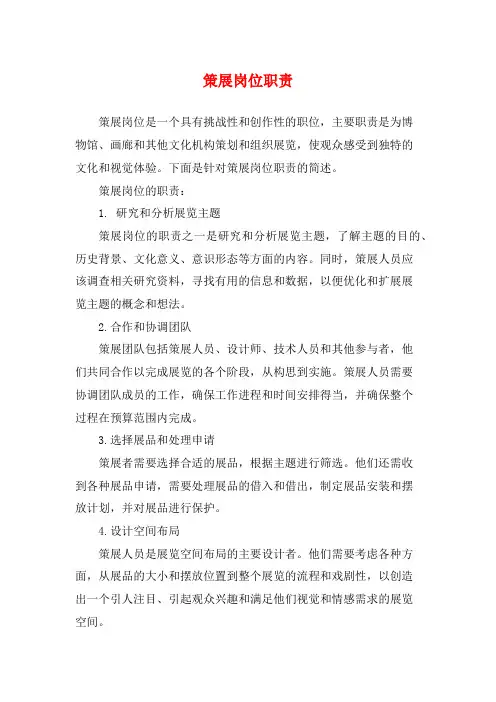 策展岗位职责

策展岗位是一个具有挑战性和创作性的职位，主要职责是为博物馆、画廊和其他文化机构策划和组织展览，使观众感受到独特的文化和视觉体验。下面是针对策展岗位职责的简述。

策展岗位的职责：

1. 研究和分析展览主题

策展岗位的职责之一是研究和分析展览主题，了解主题的目的、历史背景、文化意义、意识形态等方面的内容。同时，策展人员应该调查相关研究资料，寻找有用的信息和数据，以便优化和扩展展览主题的概念和想法。

2.合作和协调团队

策展团队包括策展人员、设计师、技术人员和其他参与者，他们共同合作以完成展览的各个阶段，从构思到实施。策展人员需要协调团队成员的工作，确保工作进程和时间安排得当，并确保整个过程在预算范围内完成。

3.选择展品和处理申请

策展者需要选择合适的展品，根据主题进行筛选。他们还需收到各种展品申请，需要处理展品的借入和借出，制定展品安装和摆放计划，并对展品进行保护。

4.设计空间布局

策展人员是展览空间布局的主要设计者。他们需要考虑各种方面，从展品的大小和摆放位置到整个展览的流程和戏剧性，以创造出一个引人注目、引起观众兴趣和满足他们视觉和情感需求的展览空间。